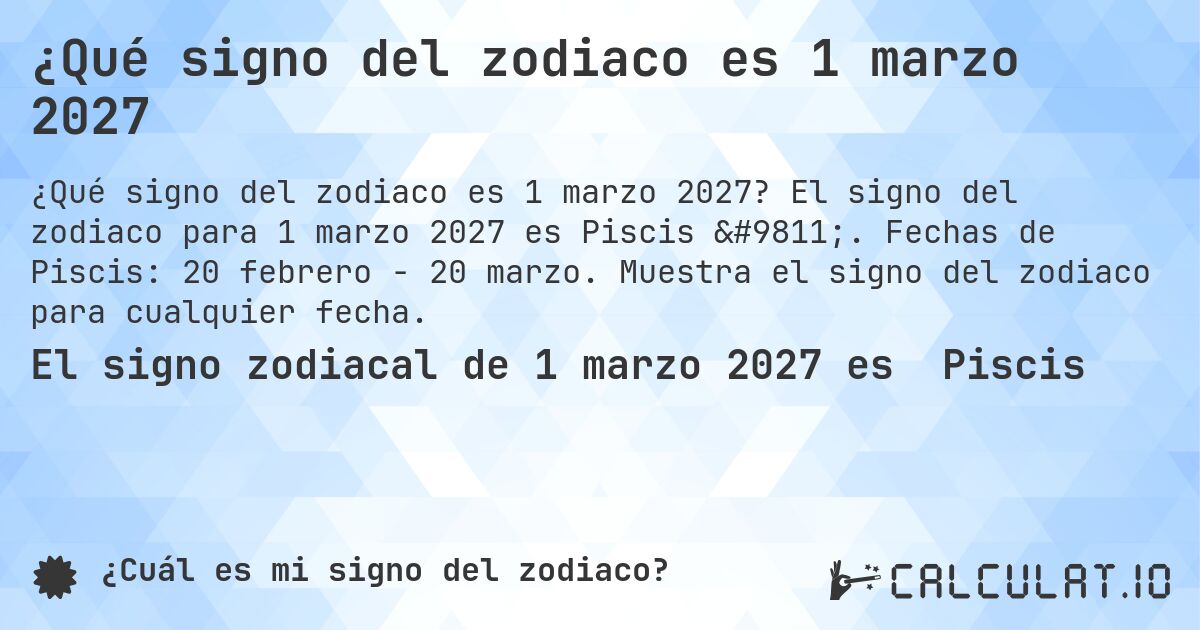 ¿Qué signo del zodiaco es 1 marzo 2027

¿Qué signo del zodiaco es 1 marzo 2027? El signo del zodiaco para 1 marzo 2027 es Piscis &#9811;. Fechas de Piscis: 20 febrero - 20 marzo. Muestra el signo del zodiaco para cualquier fecha.

El signo zodiacal de 1 marzo 2027 es Piscis

¿Cuál es mi signo del zodiaco?

CALCULAT.IO